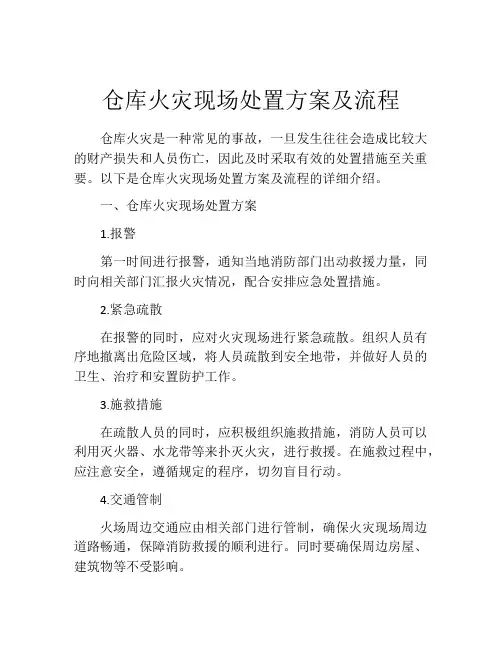 仓库火灾现场处置方案及流程

仓库火灾是一种常见的事故，一旦发生往往会造成比较大的财产损失和人员伤亡，因此及时采取有效的处置措施至关重要。以下是仓库火灾现场处置方案及流程的详细介绍。

一、仓库火灾现场处置方案

1.报警

第一时间进行报警，通知当地消防部门出动救援力量，同时向相关部门汇报火灾情况，配合安排应急处置措施。

2.紧急疏散

在报警的同时，应对火灾现场进行紧急疏散。组织人员有序地撤离出危险区域，将人员疏散到安全地带，并做好人员的卫生、治疗和安置防护工作。

3.施救措施

在疏散人员的同时，应积极组织施救措施，消防人员可以利用灭火器、水龙带等来扑灭火灾，进行救援。在施救过程中，应注意安全，遵循规定的程序，切勿盲目行动。

4.交通管制

火场周边交通应由相关部门进行管制，确保火灾现场周边道路畅通，保障消防救援的顺利进行。同时要确保周边房屋、建筑物等不受影响。